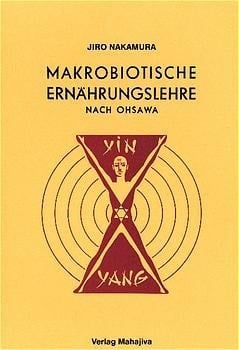 JIRO NAKAMURA

MAKROBIOTISCHE ERNÄHRUNGSLEHRE

NACH OHSAWA

YIN

YANG

Verlag Mahajiva